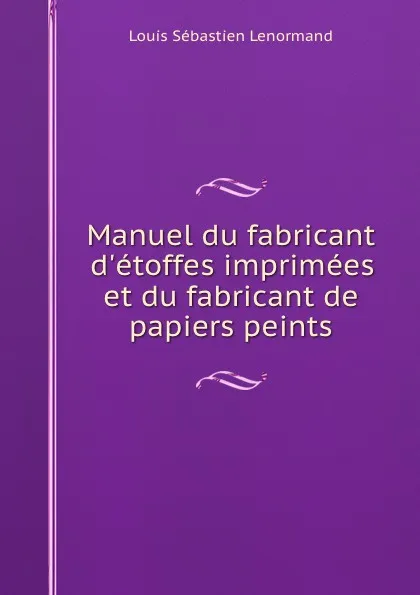 Louis Sébastien Lenormand

Manuel du fabricant d'étoffes imprimées et du fabricant de papiers peints